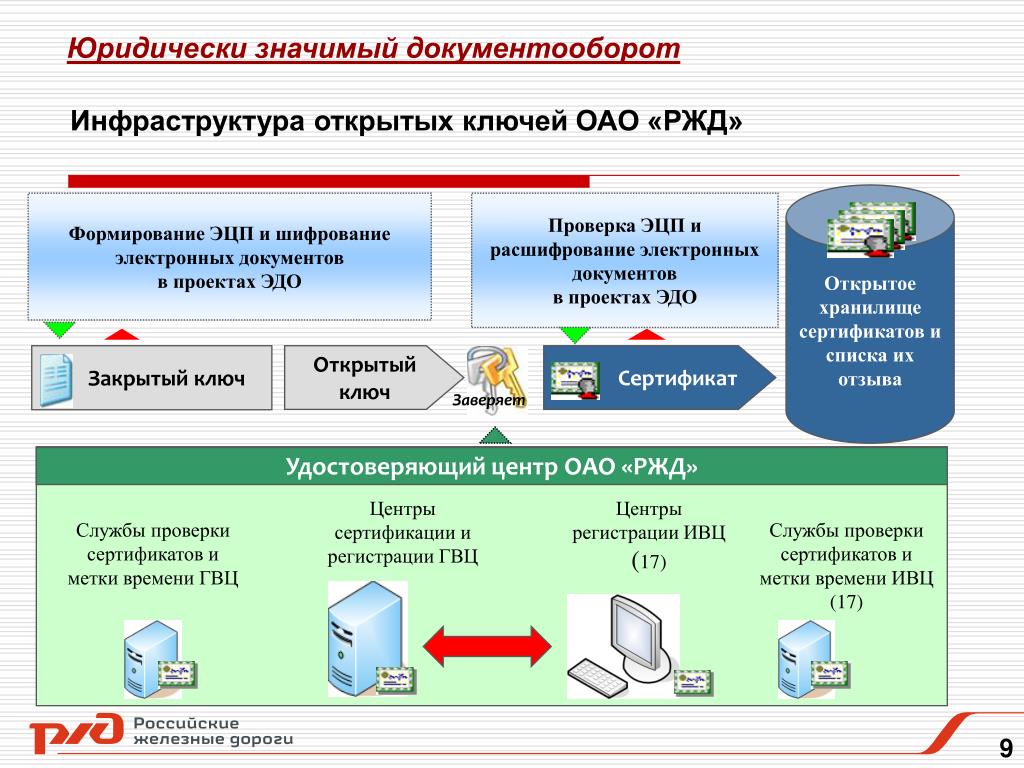 Юридически значимый документооборот

Инфраструктура открытых ключей ОАО «РЖД»

Формирование ЭЦП и шифрование электронных документов в проектах ЭДО

Проверка ЭЦП и расшифрование электронных документов в проектах ЭДО

Открытое хранилище сертификатов и списка их отзыва

Закрытый ключ

Открытый ключ

Заверяет

Сертификат

Удостоверяющий центр ОАО «РЖД»

Службы проверки сертификатов и метки времени ГВЦ

Центры сертификации и регистрации ГВЦ

Центры регистрации ИВЦ (17)

Службы проверки сертификатов и метки времени ИВЦ (17)

РЖД Российские железные дороги

9